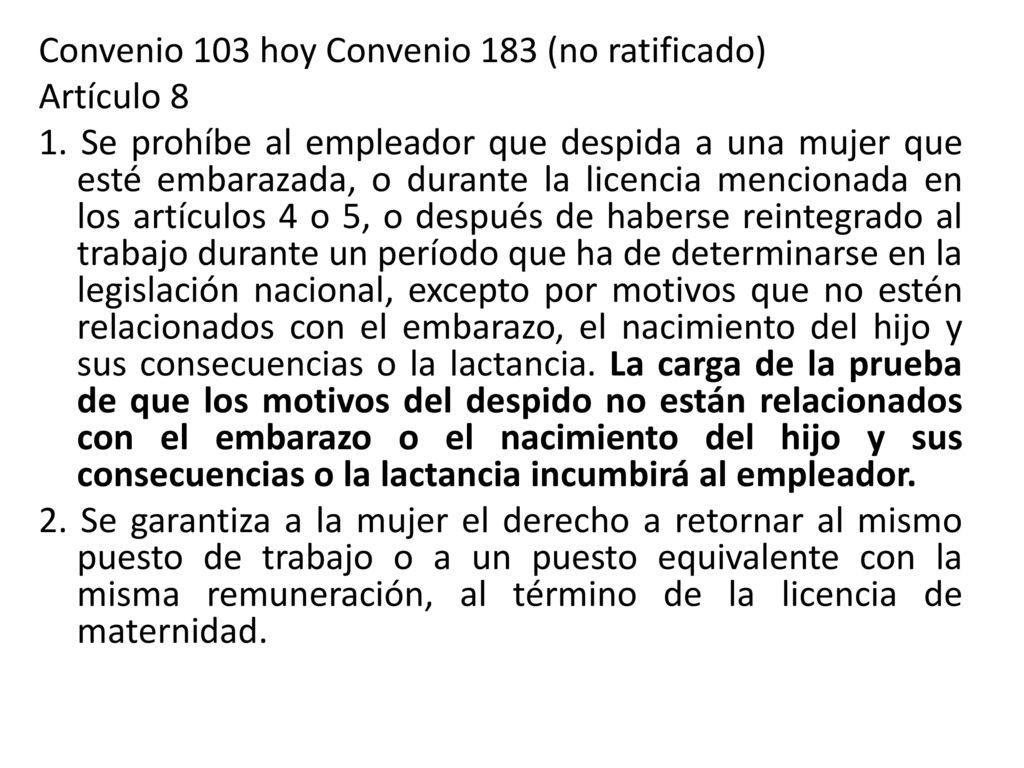 Convenio 103 hoy Convenio 183 (no ratificado)
Artículo 8

1. Se prohíbe al empleador que despida a una mujer que esté embarazada, o durante la licencia mencionada en los artículos 4 o 5, o después de haberse reintegrado al trabajo durante un período que ha de determinarse en la legislación nacional, excepto por motivos que no estén relacionados con el embarazo, el nacimiento del hijo y sus consecuencias o la lactancia. La carga de la prueba de que los motivos del despido no están relacionados con el embarazo o el nacimiento del hijo y sus consecuencias o la lactancia incumbirá al empleador.

2. Se garantiza a la mujer el derecho a retornar al mismo puesto de trabajo o a un puesto equivalente con la misma remuneración, al término de la licencia de maternidad.